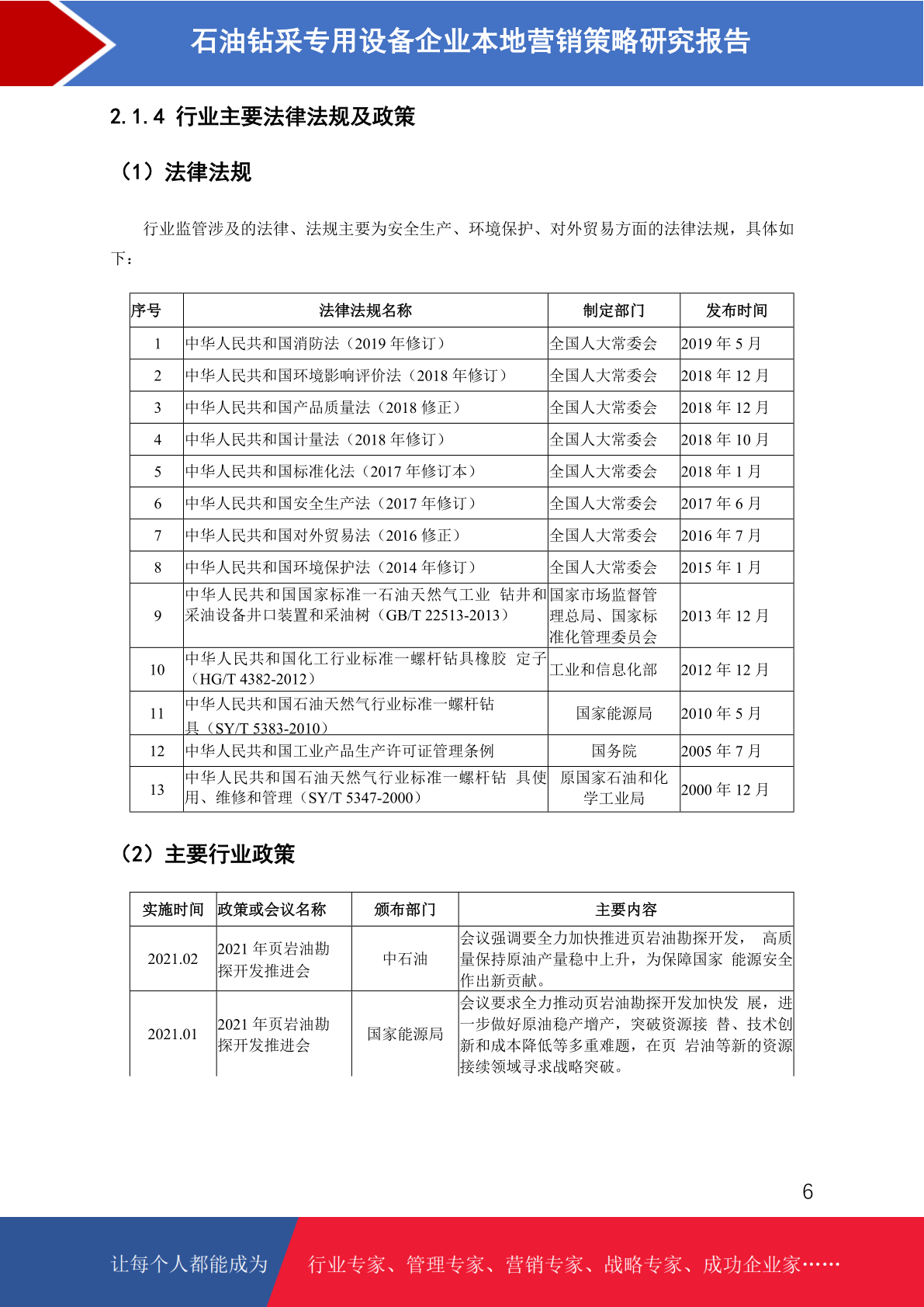 石油钻采专用设备企业本地营销策略研究报告

2.1.4 行业主要法律法规及政策

（1）法律法规

行业监管涉及的法律、法规主要为安全生产、环境保护、对外贸易方面的法律法规，具体如下：

| 序号 | 法律法规名称 | 制定部门 | 发布时间 |
|---|---|---|---|
| 1 | 中华人民共和国消防法（2019 年修订） | 全国人大常委会 | 2019 年 5 月 |
| 2 | 中华人民共和国环境影响评价法（2018 年修订） | 全国人大常委会 | 2018 年 12 月 |
| 3 | 中华人民共和国产品质量法（2018 修正） | 全国人大常委会 | 2018 年 12 月 |
| 4 | 中华人民共和国计量法（2018 年修订） | 全国人大常委会 | 2018 年 10 月 |
| 5 | 中华人民共和国标准化法（2017 年修订本） | 全国人大常委会 | 2018 年 1 月 |
| 6 | 中华人民共和国安全生产法（2017 年修订） | 全国人大常委会 | 2017 年 6 月 |
| 7 | 中华人民共和国对外贸易法（2016 修正） | 全国人大常委会 | 2016 年 7 月 |
| 8 | 中华人民共和国环境保护法（2014 年修订） | 全国人大常委会 | 2015 年 1 月 |
| 9 | 中华人民共和国国家标准一石油天然气工业 钻井和采油设备井口装置和采油树（GB/T 22513-2013） | 国家市场监督管理总局、国家标准化管理委员会 | 2013 年 12 月 |
| 10 | 中华人民共和国化工行业标准一螺杆钻具橡胶 定子（HG/T 4382-2012） | 工业和信息化部 | 2012 年 12 月 |
| 11 | 中华人民共和国石油天然气行业标准一螺杆钻具（SY/T 5383-2010） | 国家能源局 | 2010 年 5 月 |
| 12 | 中华人民共和国工业产品生产许可证管理条例 | 国务院 | 2005 年 7 月 |
| 13 | 中华人民共和国石油天然气行业标准一螺杆钻 具使用、维修和管理（SY/T 5347-2000） | 原国家石油和化学工业局 | 2000 年 12 月 |

（2）主要行业政策

| 实施时间 | 政策或会议名称 | 颁布部门 | 主要内容 |
|---|---|---|---|
| 2021.02 | 2021 年页岩油勘探开发推进会 | 中石油 | 会议强调要全力加快推进页岩油勘探开发， 高质量保持原油产量稳中上升，为保障国家 能源安全作出新贡献。 |
| 2021.01 | 2021 年页岩油勘探开发推进会 | 国家能源局 | 会议要求全力推动页岩油勘探开发加快发 展，进一步做好原油稳产增产，突破资源接 替、技术创新和成本降低等多重难题，在页 岩油等新的资源接续领域寻求战略突破。 |

6

让每个人都能成为 行业专家、管理专家、营销专家、战略专家、成功企业家……